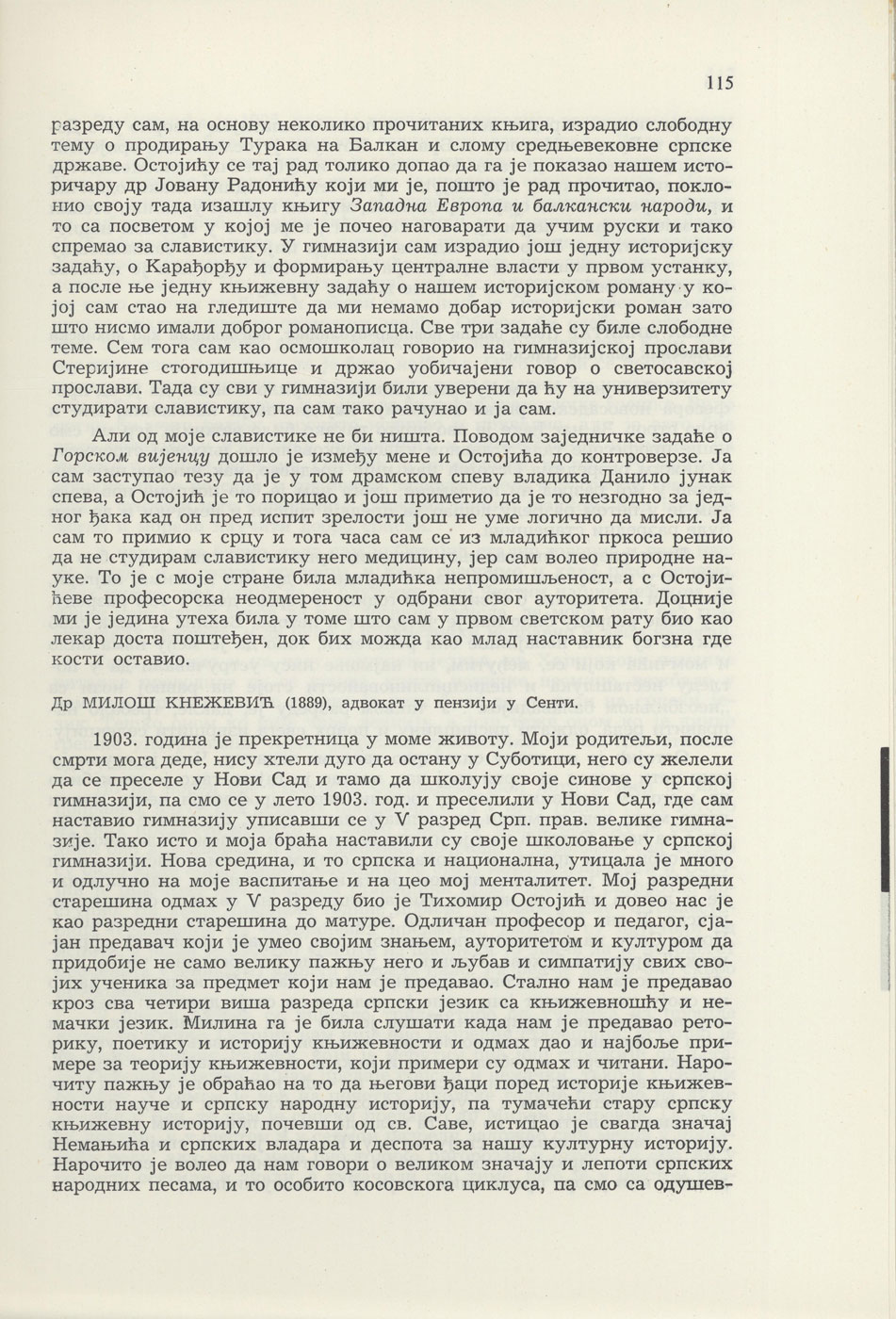 115

разреду сам, на основу неколико прочитаних књига, израдио слободну тему о продирању Турака на Балкан и слому средњевековне српске државе. Остојићу се тај рад толико допао да га је показао нашем историчару др Јовану Радонићу који ми је, пошто је рад прочитао, поклонио своју тада изашлу књигу Западна Европа и балкански народи, и то са посветом у којој ме је почео наговарати да учим руски и тако спремао за славистику. У гимназији сам израдио још једну историјску задаћу, о Карађорђу и формирању централне власти у првом устанку, а после ње једну књижевну задаћу о нашем историјском роману у којој сам стао на гледиште да ми немамо добар историјски роман зато што нисмо имали доброг романописца. Све три задаће су биле слободне теме. Сем тога сам као осмошколац говорио на гимназијској прослави Стеријине стогодишњице и држао уобичајени говор о светосавској прослави. Тада су сви у гимназији били уверени да ћу на универзитету студирати славистику, па сам тако рачунао и ја сам.

Али од моје славистике не би ништа. Поводом заједничке задаће о Горском вијенцу дошло је између мене и Остојића до контроверзе. Ја сам заступао тезу да је у том драмском спеву владика Данило јунак спева, а Остојић је то порицао и још приметио да је то незгодно за једног ђака кад он пред испит зрелости још не уме логично да мисли. Ја сам то примио к срцу и тога часа сам се из младићког пркоса решио да не студирам славистику него медицину, јер сам волео природне науке. То је с моје стране била младићка непромишљеност, а с Остојићеве професорска неодмереност у одбрани свог ауторитета. Доцније ми је једина утеха била у томе што сам у првом светском рату био као лекар доста поштеђен, док бих можда као млад наставник богзна где кости оставио.

Др МИЛОШ КНЕЖЕВИЋ (1889), адвокат у пензији у Сенти.

1903. година је прекретница у моме животу. Моји родитељи, после смрти мога деде, нису хтели дуго да остану у Суботици, него су желели да се преселе у Нови Сад и тамо да школују своје синове у српској гимназији, па смо се у лето 1903. год. и преселили у Нови Сад, где сам наставио гимназију уписавши се у V разред Срп. прав. велике гимназије. Тако исто и моја браћа наставили су своје школовање у српској гимназији. Нова средина, и то српска и национална, утицала је много и одлучно на моје васпитање и на цео мој менталитет. Мој разредни старешина одмах у V разреду био је Тихомир Остојић и довео нас је као разредни старешина до матуре. Одличан професор и педагог, сјајан предавач који је умео својим знањем, ауторитетом и културом да придобије не само велику пажњу него и љубав и симпатију свих својих ученика за предмет који нам је предавао. Стално нам је предавао кроз сва четири виша разреда српски језик са књижевношћу и немачки језик. Милина га је била слушати када нам је предавао реторику, поетику и историју књижевности и одмах дао и најбоље примере за теорију књижевности, који примери су одмах и читани. Нарочиту пажњу је обраћао на то да његови ђаци поред историје књижевности науче и српску народну историју, па тумачећи стару српску књижевну историју, почевши од св. Саве, истицао је свагда значај Немањића и српских владара и деспота за нашу културну историју. Нарочито је волео да нам говори о великом значају и лепоти српских народних песама, и то особито косовскога циклуса, па смо са одушев-